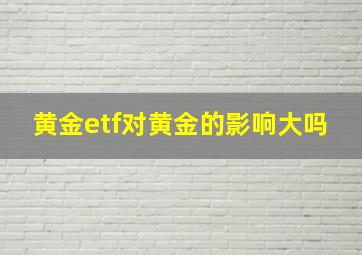 黄金etf对黄金的影响大吗